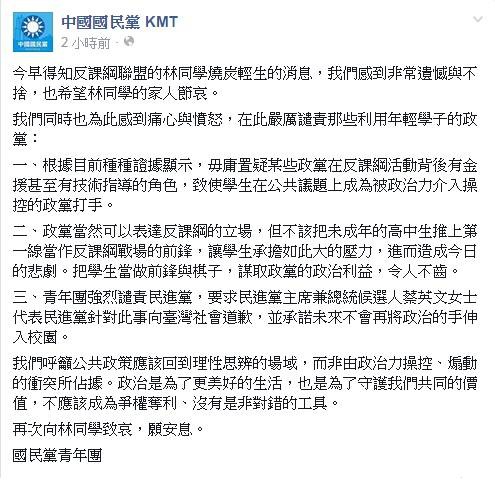 中國國民黨
中國國民黨 KMT
2 小時前 ·

今早得知反課綱聯盟的林同學燒炭輕生的消息，我們感到非常遺憾與不捨，也希望林同學的家人節哀。

我們同時也為此感到痛心與憤怒，在此嚴厲譴責那些利用年輕學子的政黨：

一、根據目前種種證據顯示，毋庸置疑某些政黨在反課綱活動背後有金援甚至有技術指導的角色，致使學生在公共議題上成為被政治力介入操控的政黨打手。

二、政黨當然可以表達反課綱的立場，但不該把未成年的高中生推上第一線當作反課綱戰場的前鋒，讓學生承擔如此大的壓力，進而造成今日的悲劇。把學生當做前鋒與棋子，謀取政黨的政治利益，令人不齒。

三、青年團強烈譴責民進黨，要求民進黨主席兼總統候選人蔡英文女士代表民進黨針對此事向臺灣社會道歉，並承諾未來不會再將政治的手伸入校園。

我們呼籲公共政策應該回到理性思辨的場域，而非由政治力操控、煽動的衝突所佔據。政治是為了更美好的生活，也是為了守護我們共同的價值，不應該成為爭權奪利、沒有是非對錯的工具。

再次向林同學致哀，願安息。

國民黨青年團